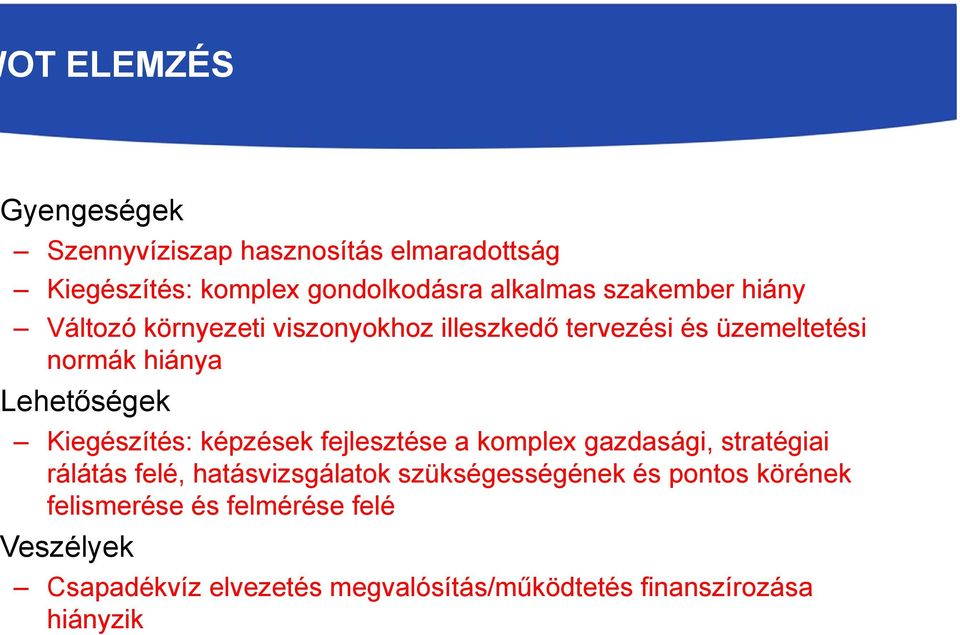 VOT ELEMZÉS

Gyengeségek

– Szennyvíziszap hasznosítás elmaradottság

– Kiegészítés: komplex gondolkodásra alkalmas szakember hiány

– Változó környezeti viszonyokhoz illeszkedő tervezési és üzemeltetési normák hiánya

Lehetőségek

– Kiegészítés: képzések fejlesztése a komplex gazdasági, stratégiai rálátás felé, hatásvizsgálatok szükségességének és pontos körének felismerése és felmérése felé

Veszélyek

– Csapadékvíz elvezetés megvalósítás/működtetés finanszírozása hiányzik